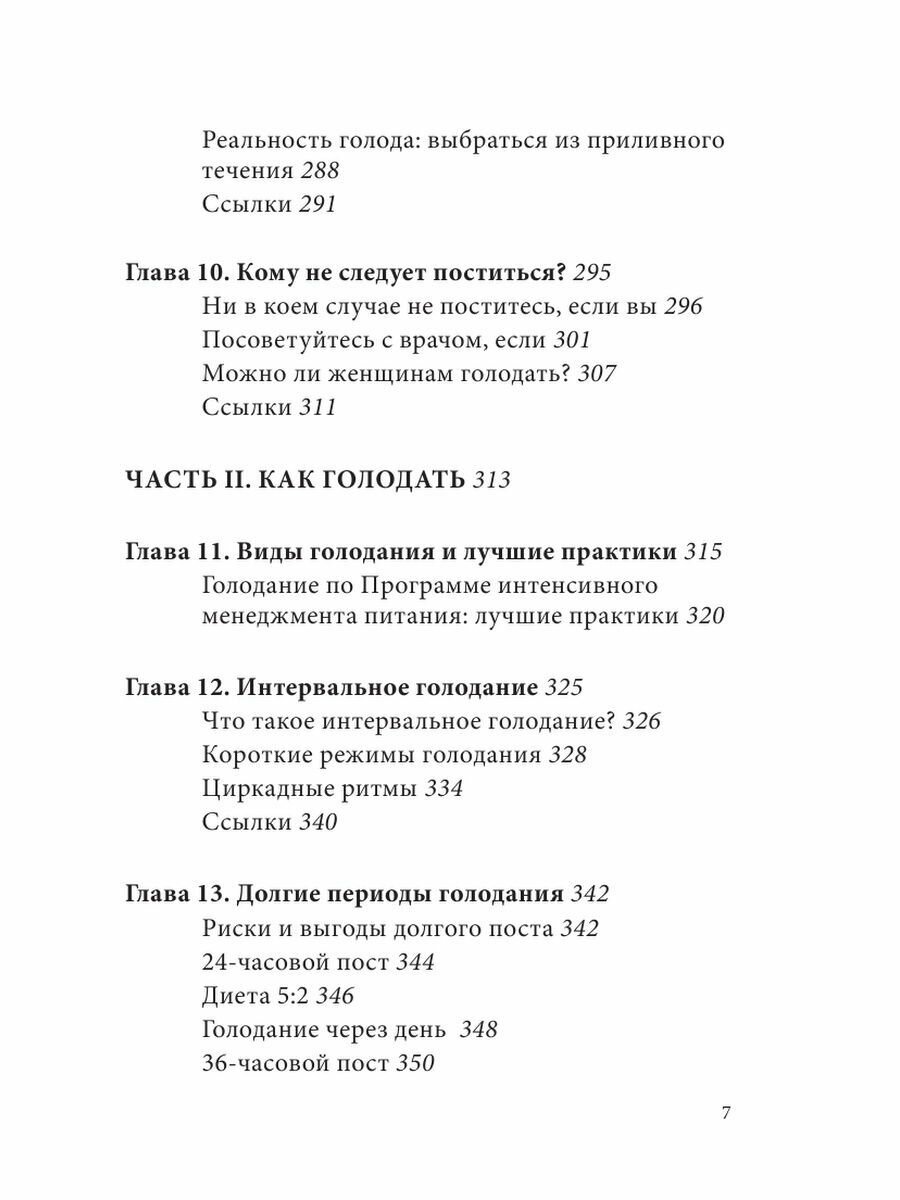 Реальность голода: выбраться из приливного течения 288
Ссылки 291

Глава 10. Кому не следует поститься? 295
Ни в коем случае не поститесь, если вы 296
Посоветуйтесь с врачом, если 301
Можно ли женщинам голодать? 307
Ссылки 311

ЧАСТЬ II. КАК ГОЛОДАТЬ 313

Глава 11. Виды голодания и лучшие практики 315
Голодание по Программе интенсивного менеджмента питания: лучшие практики 320

Глава 12. Интервальное голодание 325
Что такое интервальное голодание? 326
Короткие режимы голодания 328
Циркадные ритмы 334
Ссылки 340

Глава 13. Долгие периоды голодания 342
Риски и выгоды долгого поста 342
24-часовой пост 344
Диета 5:2 346
Голодание через день 348
36-часовой пост 350

7